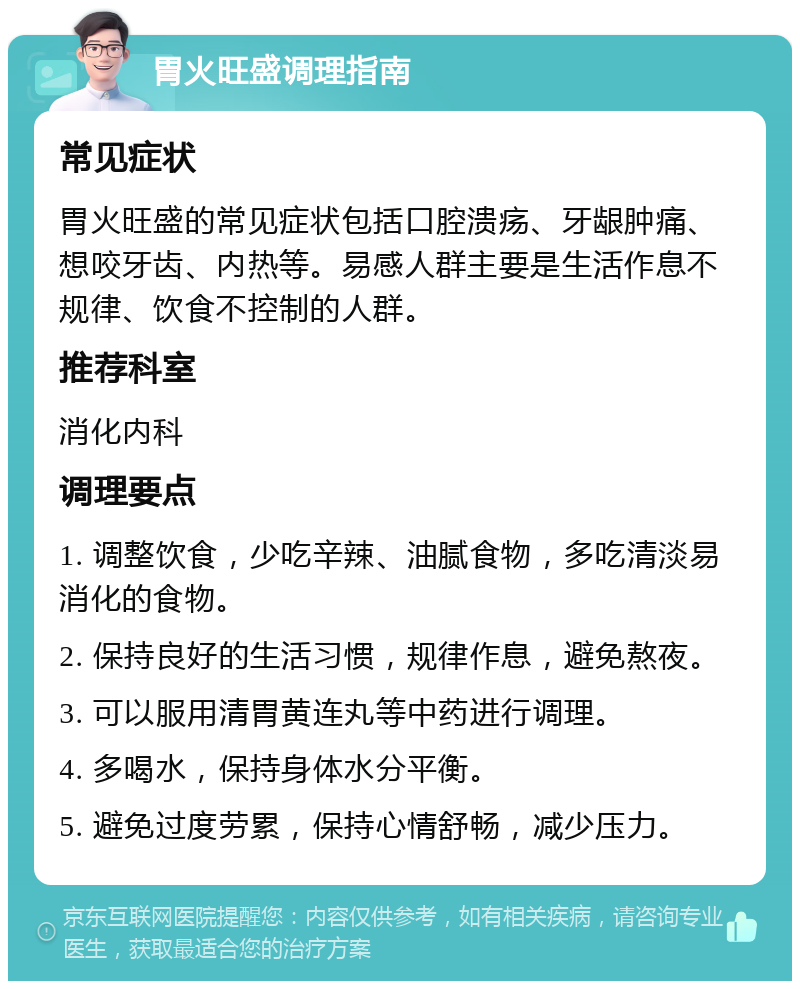 胃火旺盛调理指南

常见症状

胃火旺盛的常见症状包括口腔溃疡、牙龈肿痛、想咬牙齿、内热等。易感人群主要是生活作息不规律、饮食不控制的人群。

推荐科室

消化内科

调理要点

1. 调整饮食，少吃辛辣、油腻食物，多吃清淡易消化的食物。

2. 保持良好的生活习惯，规律作息，避免熬夜。

3. 可以服用清胃黄连丸等中药进行调理。

4. 多喝水，保持身体水分平衡。

5. 避免过度劳累，保持心情舒畅，减少压力。

京东互联网医院提醒您：内容仅供参考，如有相关疾病，请咨询专业医生，获取最适合您的治疗方案